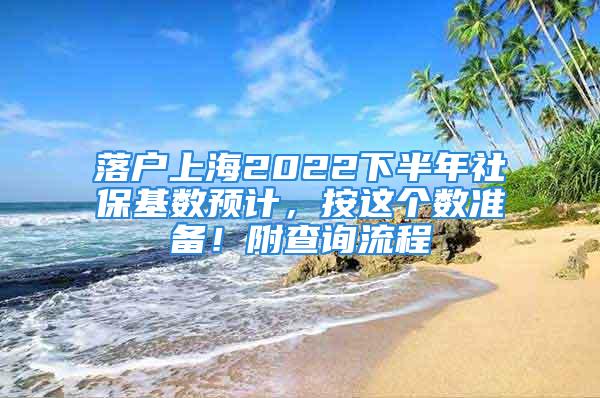 落户上海2022下半年社保基数预计，按这个数准备！附查询流程